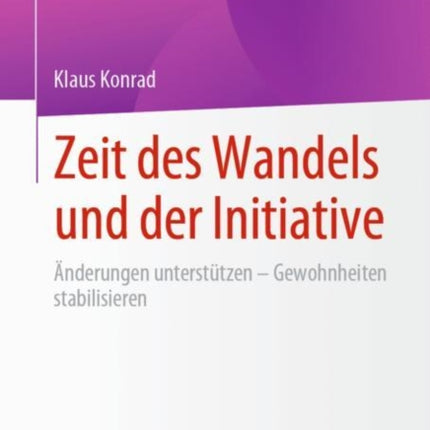 Klaus Konrad

Zeit des Wandels und der Initiative

Änderungen unterstützen – Gewohnheiten stabilisieren